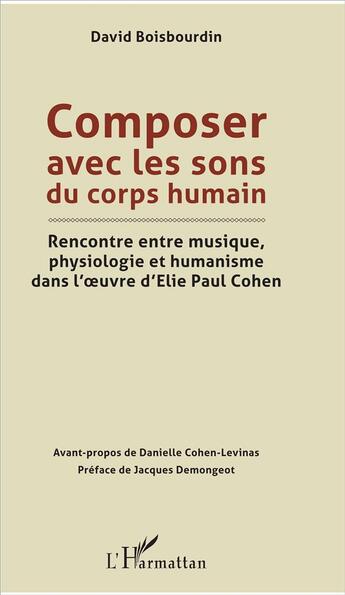 David Boisbourdin

Composer avec les sons du corps humain

Rencontre entre musique, physiologie et humanisme dans l'œuvre d'Elie Paul Cohen

Avant-propos de Danielle Cohen-Levinas
Préface de Jacques Demongeot

L'Harmattan